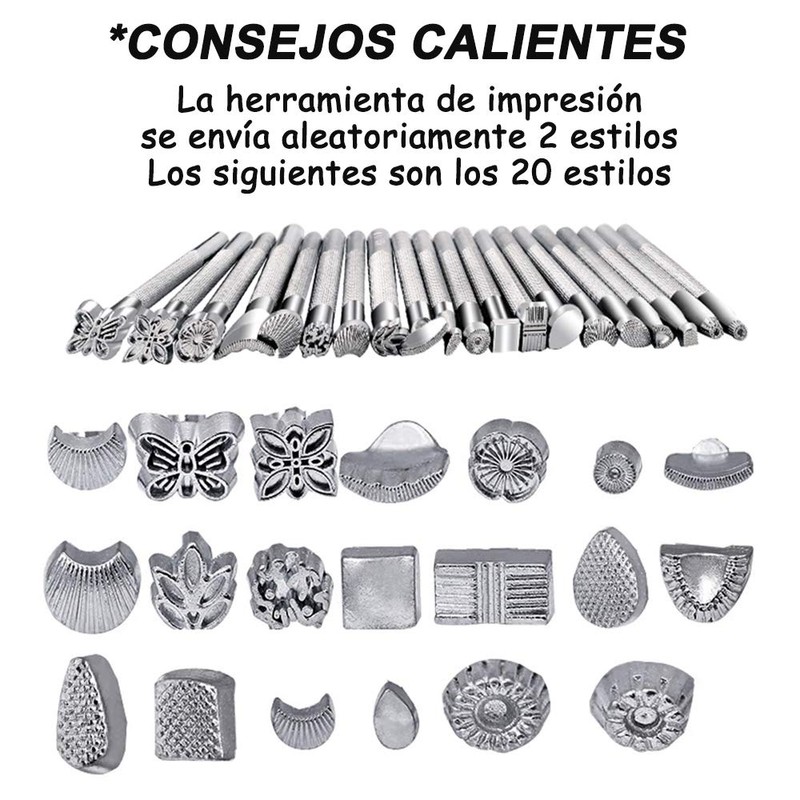 *CONSEJOS CALIENTES

La herramienta de impresión
se envía aleatoriamente 2 estilos
Los siguientes son los 20 estilos